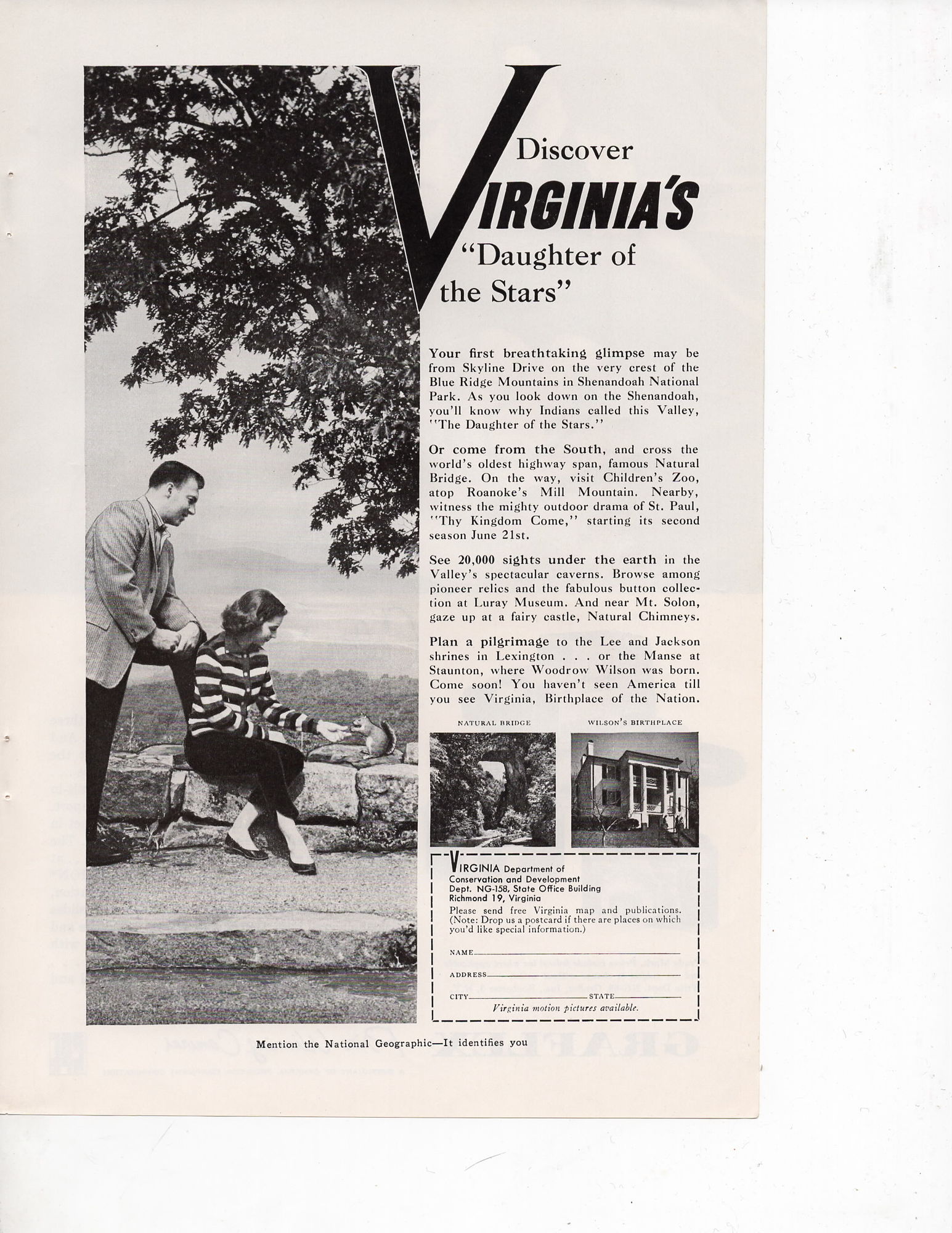 Discover
VIRGINIA'S
"Daughter of the Stars"

Your first breathtaking glimpse may be from Skyline Drive on the very crest of the Blue Ridge Mountains in Shenandoah National Park. As you look down on the Shenandoah, you'll know why Indians called this Valley, "The Daughter of the Stars."

Or come from the South, and cross the world's oldest highway span, famous Natural Bridge. On the way, visit Children's Zoo, atop Roanoke's Mill Mountain. Nearby, witness the mighty outdoor drama of St. Paul, "Thy Kingdom Come," starting its second season June 21st.

See 20,000 sights under the earth in the Valley's spectacular caverns. Browse among pioneer relics and the fabulous button collection at Luray Museum. And near Mt. Solon, gaze up at a fairy castle, Natural Chimneys.

Plan a pilgrimage to the Lee and Jackson shrines in Lexington . . . or the Manse at Staunton, where Woodrow Wilson was born. Come soon! You haven't seen America till you see Virginia, Birthplace of the Nation.

NATURAL BRIDGE

WILSON'S BIRTHPLACE

VIRGINIA Department of Conservation and Development
Dept. NG-158, State Office Building
Richmond 19, Virginia
Please send free Virginia map and publications. (Note: Drop us a postcard if there are places on which you'd like special information.)

NAME
ADDRESS
CITY STATE
Virginia motion pictures available.

Mention the National Geographic—It identifies you